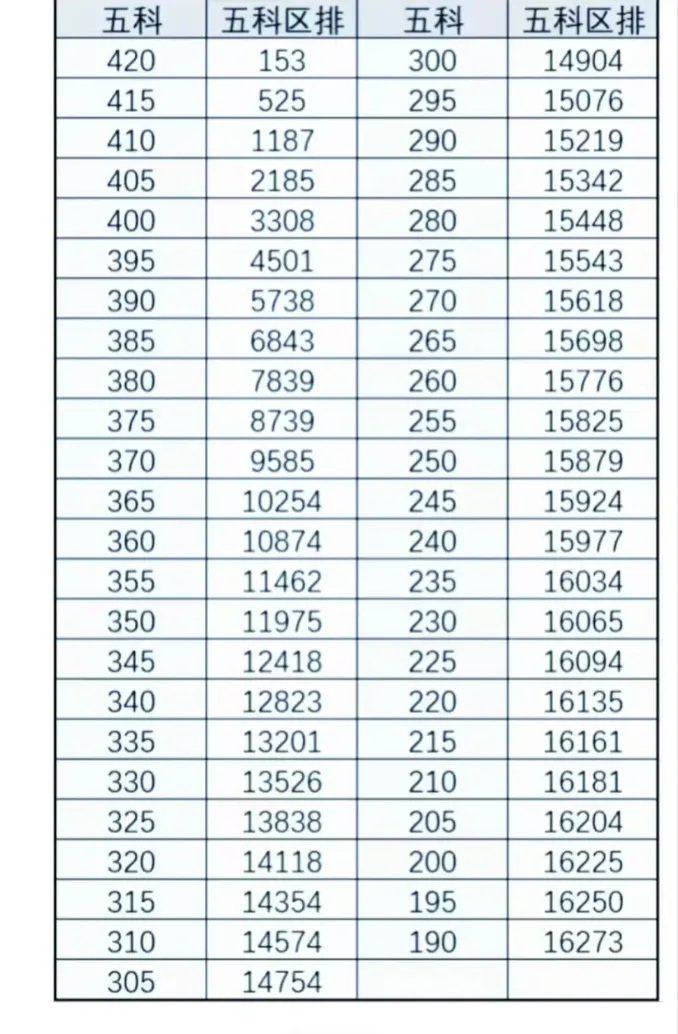 | 五科 | 五科区排 | 五科 | 五科区排 |
|---|---|---|---|
| 420 | 153 | 300 | 14904 |
| 415 | 525 | 295 | 15076 |
| 410 | 1187 | 290 | 15219 |
| 405 | 2185 | 285 | 15342 |
| 400 | 3308 | 280 | 15448 |
| 395 | 4501 | 275 | 15543 |
| 390 | 5738 | 270 | 15618 |
| 385 | 6843 | 265 | 15698 |
| 380 | 7839 | 260 | 15776 |
| 375 | 8739 | 255 | 15825 |
| 370 | 9585 | 250 | 15879 |
| 365 | 10254 | 245 | 15924 |
| 360 | 10874 | 240 | 15977 |
| 355 | 11462 | 235 | 16034 |
| 350 | 11975 | 230 | 16065 |
| 345 | 12418 | 225 | 16094 |
| 340 | 12823 | 220 | 16135 |
| 335 | 13201 | 215 | 16161 |
| 330 | 13526 | 210 | 16181 |
| 325 | 13838 | 205 | 16204 |
| 320 | 14118 | 200 | 16225 |
| 315 | 14354 | 195 | 16250 |
| 310 | 14574 | 190 | 16273 |
| 305 | 14754 | | |